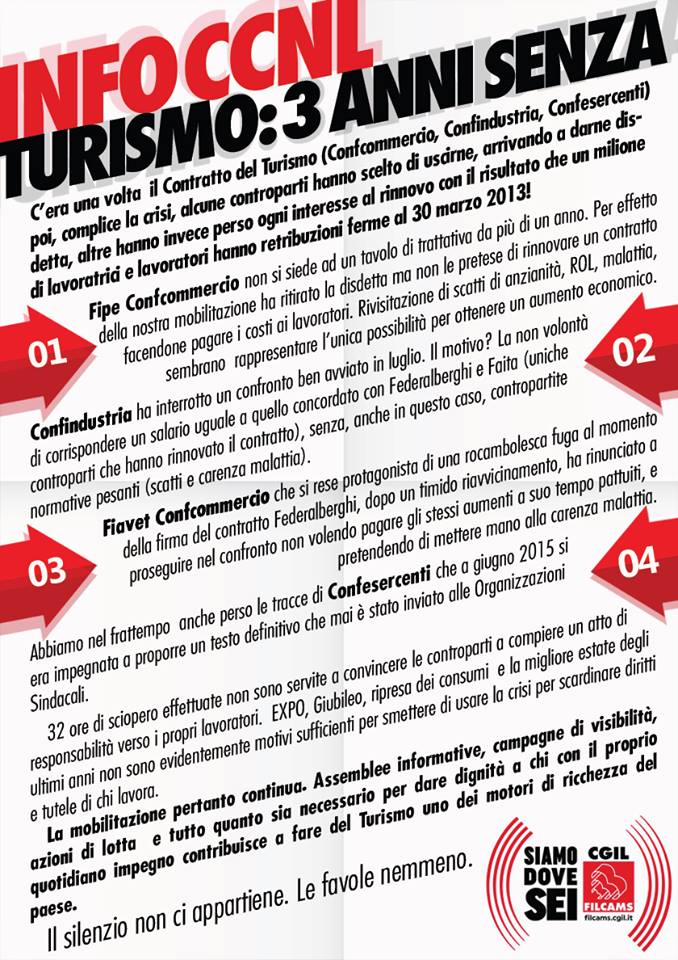 INFO CCNL
TURISMO: 3 ANNI SENZA

C'era una volta il Contratto del Turismo (Confcommercio, Confindustria, Confesercenti) poi, complice la crisi, alcune controparti hanno scelto di uscirne, arrivando a darne disdetta, altre hanno invece perso ogni interesse al rinnovo con il risultato che un milione di lavoratrici e lavoratori hanno retribuzioni ferme al 30 marzo 2013!

01

Fipe Confcommercio non si siede ad un tavolo di trattativa da più di un anno. Per effetto della nostra mobilitazione ha ritirato la disdetta ma non le pretese di rinnovare un contratto facendone pagare i costi ai lavoratori. Rivisitazione di scatti di anzianità, ROL, malattia, sembrano rappresentare l'unica possibilità per ottenere un aumento economico.

02

Confindustria ha interrotto un confronto ben avviato in luglio. Il motivo? La non volontà di corrispondere un salario uguale a quello concordato con Federalberghi e Faita (uniche controparti che hanno rinnovato il contratto), senza, anche in questo caso, contropartite normative pesanti (scatti e carenza malattia).

03

Fiavet Confcommercio che si rese protagonista di una rocambolesca fuga al momento della firma del contratto Federalberghi, dopo un timido riavvicinamento, ha rinunciato a proseguire nel confronto non volendo pagare gli stessi aumenti a suo tempo pattuiti, e pretendendo di mettere mano alla carenza malattia.

04

Abbiamo nel frattempo anche perso le tracce di Confesercenti che a giugno 2015 si era impegnata a proporre un testo definitivo che mai è stato inviato alle Organizzazioni Sindacali.

32 ore di sciopero effettuate non sono servite a convincere le controparti a compiere un atto di responsabilità verso i propri lavoratori. EXPO, Giubileo, ripresa dei consumi e la migliore estate degli ultimi anni non sono evidentemente motivi sufficienti per smettere di usare la crisi per scardinare diritti e tutele di chi lavora.

La mobilitazione pertanto continua. Assemblee informative, campagne di visibilità, azioni di lotta e tutto quanto sia necessario per dare dignità a chi con il proprio quotidiano impegno contribuisce a fare del Turismo uno dei motori di ricchezza del paese.

Il silenzio non ci appartiene. Le favole nemmeno.

SIAMO DOVE SEI
CGIL
FILCAMS
filcams.cgil.it